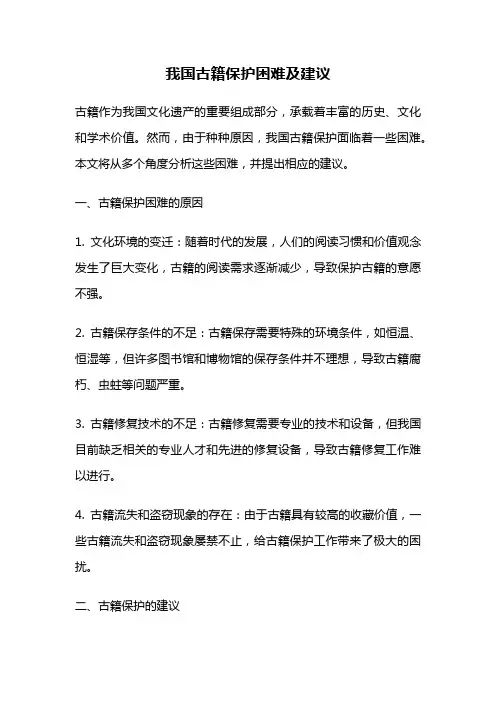 我国古籍保护困难及建议

古籍作为我国文化遗产的重要组成部分，承载着丰富的历史、文化和学术价值。然而，由于种种原因，我国古籍保护面临着一些困难。本文将从多个角度分析这些困难，并提出相应的建议。

一、古籍保护困难的原因

1. 文化环境的变迁：随着时代的发展，人们的阅读习惯和价值观念发生了巨大变化，古籍的阅读需求逐渐减少，导致保护古籍的意愿不强。

2. 古籍保存条件的不足：古籍保存需要特殊的环境条件，如恒温、恒湿等，但许多图书馆和博物馆的保存条件并不理想，导致古籍腐朽、虫蛀等问题严重。

3. 古籍修复技术的不足：古籍修复需要专业的技术和设备，但我国目前缺乏相关的专业人才和先进的修复设备，导致古籍修复工作难以进行。

4. 古籍流失和盗窃现象的存在：由于古籍具有较高的收藏价值，一些古籍流失和盗窃现象屡禁不止，给古籍保护工作带来了极大的困扰。

二、古籍保护的建议